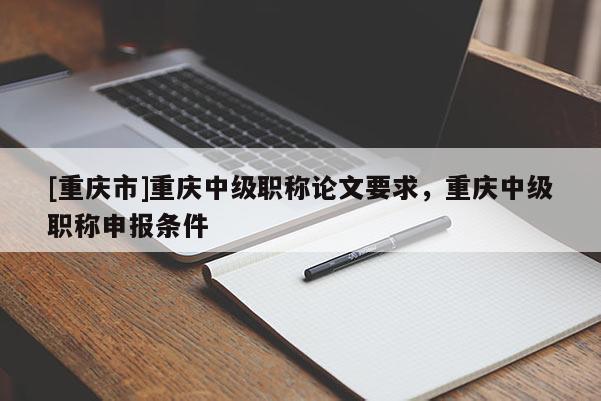 [重庆市]重庆中级职称论文要求，重庆中级职称申报条件